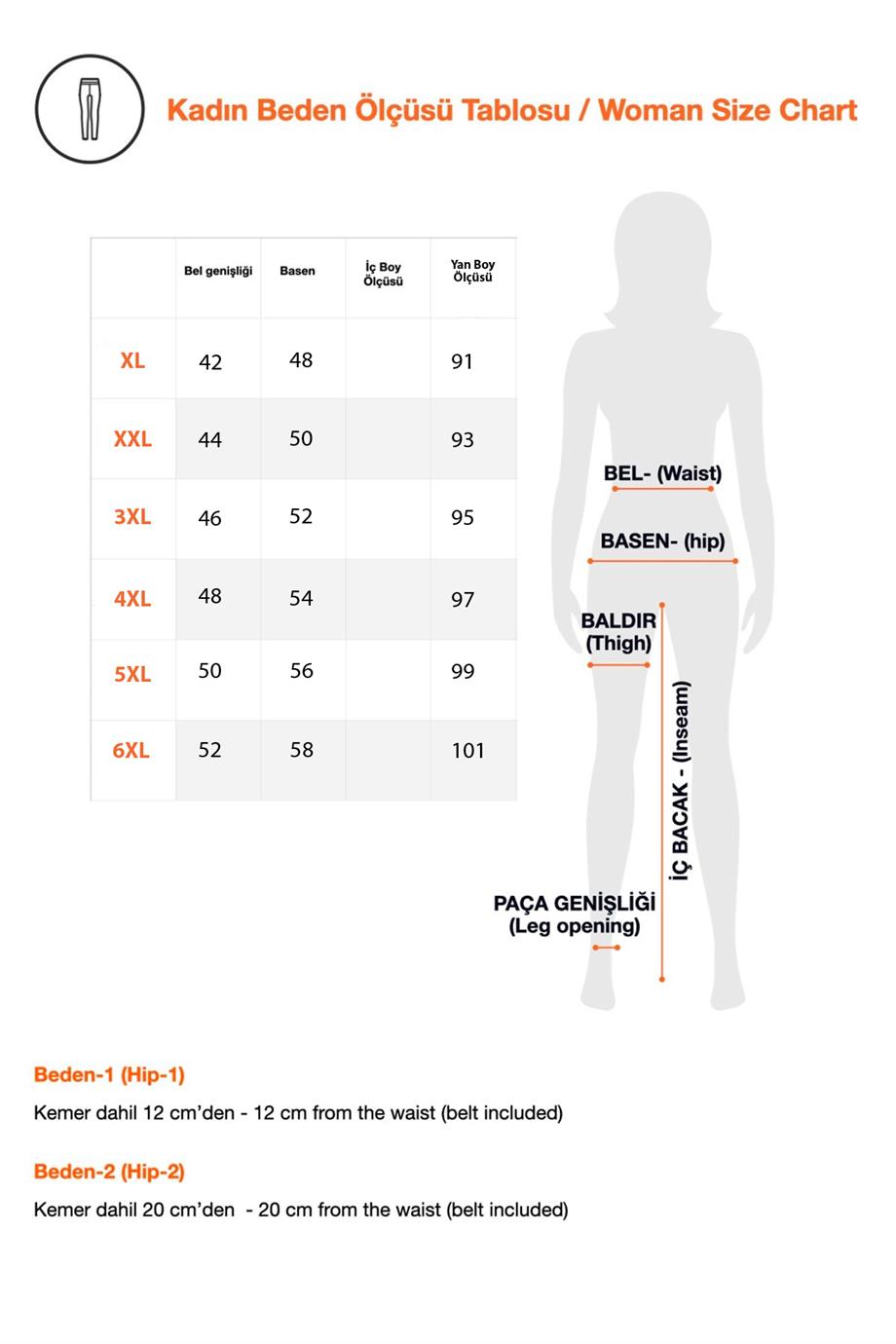 Kadın Beden Ölçüsü Tablosu / Woman Size Chart

| | Bel genişliği | Basen | İç Boy Ölçüsü | Yan Boy Ölçüsü |
|---|---|---|---|---|
| XL | 42 | 48 | | 91 |
| XXL | 44 | 50 | | 93 |
| 3XL | 46 | 52 | | 95 |
| 4XL | 48 | 54 | | 97 |
| 5XL | 50 | 56 | | 99 |
| 6XL | 52 | 58 | | 101 |

BEL- (Waist)
BASEN- (hip)
BALDIR (Thigh)
İÇ BACAK - (Inseam)
PAÇA GENİŞLİĞİ (Leg opening)

Beden-1 (Hip-1)
Kemer dahil 12 cm'den - 12 cm from the waist (belt included)

Beden-2 (Hip-2)
Kemer dahil 20 cm'den - 20 cm from the waist (belt included)